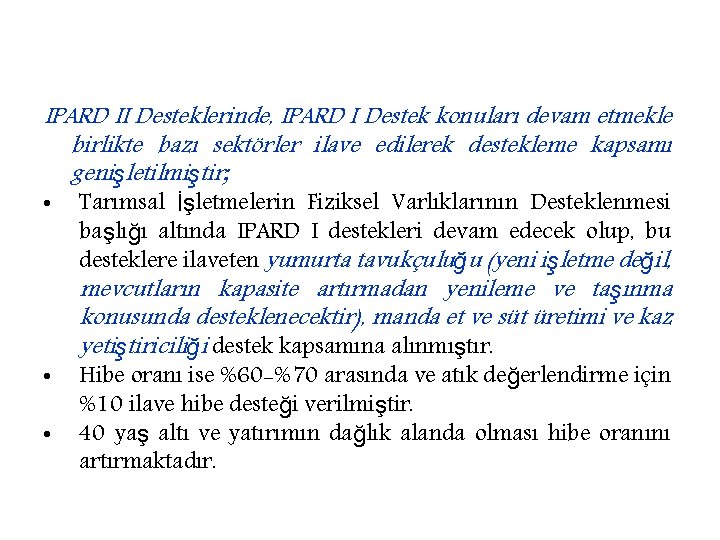 IPARD II Desteklerinde, IPARD I Destek konuları devam etmekle birlikte bazı sektörler ilave edilerek destekleme kapsamı genişletilmiştir;

• Tarımsal İşletmelerin Fiziksel Varlıklarının Desteklenmesi başlığı altında IPARD I destekleri devam edecek olup, bu desteklere ilaveten yumurta tavukçuluğu (yeni işletme değil, mevcutların kapasite artırmadan yenileme ve taşınma konusunda desteklenecektir), manda et ve süt üretimi ve kaz yetiştiriciliği destek kapsamına alınmıştır.
• Hibe oranı ise %60-%70 arasında ve atık değerlendirme için %10 ilave hibe desteği verilmiştir.
• 40 yaş altı ve yatırımın dağlık alanda olması hibe oranını artırmaktadır.